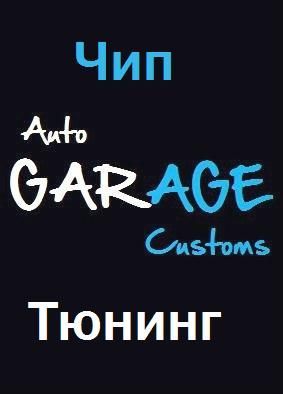 Чип

Auto
GARAGE
Customs

Тюнинг